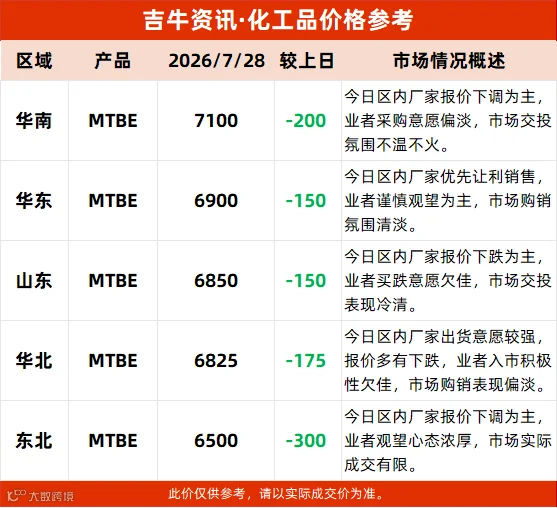 吉牛资讯·化工品价格参考

| 区域 | 产品 | 2026/7/28 | 较上日 | 市场情况概述 |
|---|---|---|---|---|
| 华南 | MTBE | 7100 | -200 | 今日区内厂家报价下调为主，业者采购意愿偏淡，市场交投氛围不温不火。 |
| 华东 | MTBE | 6900 | -150 | 今日区内厂家优先让利销售，业者谨慎观望为主，市场购销氛围清淡。 |
| 山东 | MTBE | 6850 | -150 | 今日区内厂家报价下跌为主，业者买跌意愿欠佳，市场交投表现冷清。 |
| 华北 | MTBE | 6825 | -175 | 今日区内厂家出货意愿较强，报价多有下跌，业者入市积极性欠佳，市场购销表现偏淡。 |
| 东北 | MTBE | 6500 | -300 | 今日区内厂家报价下调为主，业者观望心态浓厚，市场实际成交有限。 |

此价仅供参考，请以实际成交价为准。

大数跨境